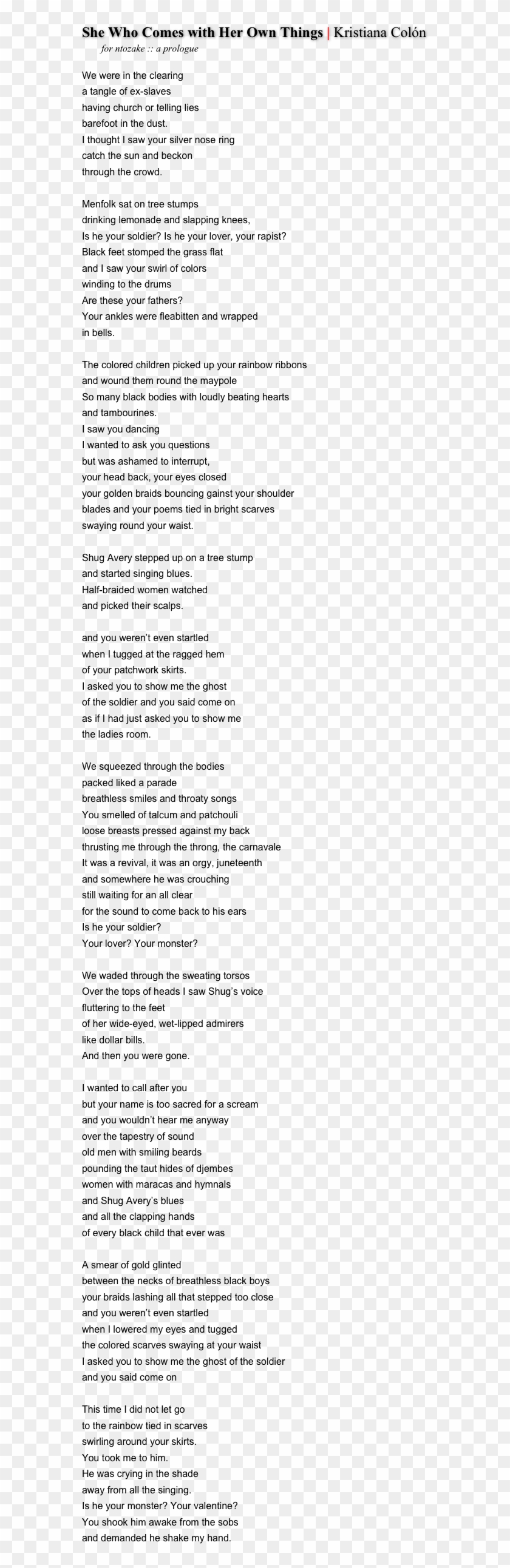 She Who Comes with Her Own Things | Kristiana Colón
for ntozake :: a prologue

We were in the clearing
a tangle of ex-slaves
having church or telling lies
barefoot in the dust.
I thought I saw your silver nose ring
catch the sun and beckon
through the crowd.

Menfolk sat on tree stumps
drinking lemonade and slapping knees,
Is he your soldier? Is he your lover, your rapist?
Black feet stomped the grass flat
and I saw your swirl of colors
winding to the drums
Are these your fathers?
Your ankles were fleabitten and wrapped
in bells.

The colored children picked up your rainbow ribbons
and wound them round the maypole
So many black bodies with loudly beating hearts
and tambourines.
I saw you dancing
I wanted to ask you questions
but was ashamed to interrupt,
your head back, your eyes closed
your golden braids bouncing gainst your shoulder
blades and your poems tied in bright scarves
swaying round your waist.

Shug Avery stepped up on a tree stump
and started singing blues.
Half-braided women watched
and picked their scalps.

and you weren't even startled
when I tugged at the ragged hem
of your patchwork skirts.
I asked you to show me the ghost
of the soldier and you said come on
as if I had just asked you to show me
the ladies room.

We squeezed through the bodies
packed liked a parade
breathless smiles and throaty songs
You smelled of talcum and patchouli
loose breasts pressed against my back
thrusting me through the throng, the carnavale
It was a revival, it was an orgy, juneteenth
and somewhere he was crouching
still waiting for an all clear
for the sound to come back to his ears
Is he your soldier?
Your lover? Your monster?

We waded through the sweating torsos
Over the tops of heads I saw Shug's voice
fluttering to the feet
of her wide-eyed, wet-lipped admirers
like dollar bills.
And then you were gone.

I wanted to call after you
but your name is too sacred for a scream
and you wouldn't hear me anyway
over the tapestry of sound
old men with smiling beards
pounding the taut hides of djembes
women with maracas and hymnals
and Shug Avery's blues
and all the clapping hands
of every black child that ever was

A smear of gold glinted
between the necks of breathless black boys
your braids lashing all that stepped too close
and you weren't even startled
when I lowered my eyes and tugged
the colored scarves swaying at your waist
I asked you to show me the ghost of the soldier
and you said come on

This time I did not let go
to the rainbow tied in scarves
swirling around your skirts.
You took me to him.
He was crying in the shade
away from all the singing.
Is he your monster? Your valentine?
You shook him awake from the sobs
and demanded he shake my hand.